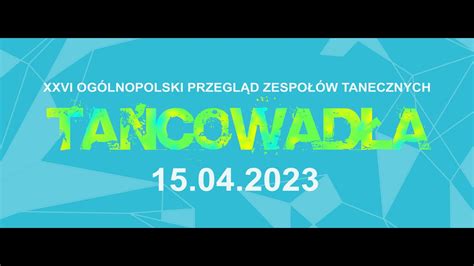 XXVI OGÓLNOPOLSKI PRZEGLĄD ZESPOŁÓW TANECZNYCH

TAŃCOWADŁA

15.04.2023